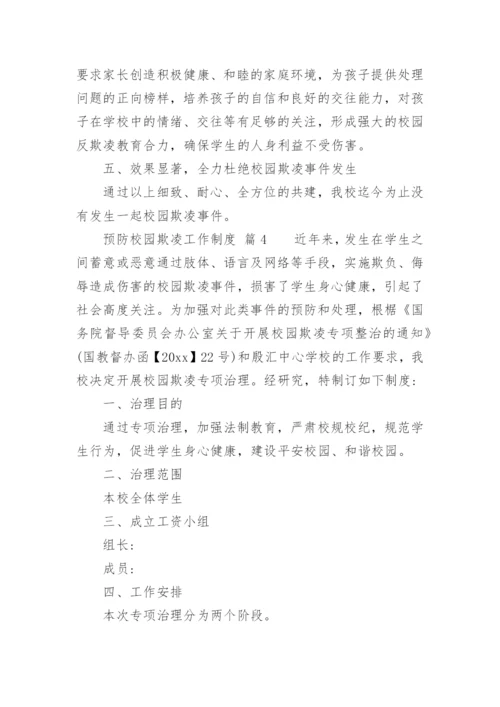 要求家长创造积极健康、和睦的家庭环境，为孩子提供处理问题的正向榜样，培养孩子的自信和良好的交往能力，对孩子在学校中的情绪、交往等有足够的关注，形成强大的校园反欺凌教育合力，确保学生的人身利益不受伤害。

五、效果显著，全力杜绝校园欺凌事件发生

通过以上细致、耐心、全方位的共建，我校迄今为止没有发生一起校园欺凌事件。

预防校园欺凌工作制度 篇4　　近年来，发生在学生之间蓄意或恶意通过肢体、语言及网络等手段，实施欺负、侮辱造成伤害的校园欺凌事件，损害了学生身心健康，引起了社会高度关注。为加强对此类事件的预防和处理，根据《国务院督导委员会办公室关于开展校园欺凌专项整治的通知》(国教督办函【20xx】22号)和殷汇中心学校的工作要求，我校决定开展校园欺凌专项治理。经研究，特制订如下制度：

一、治理目的

通过专项治理，加强法制教育，严肃校规校纪，规范学生行为，促进学生身心健康，建设平安校园、和谐校园。

二、治理范围

本校全体学生

三、成立工资小组

组长：

成员：

四、工作安排

本次专项治理分为两个阶段。